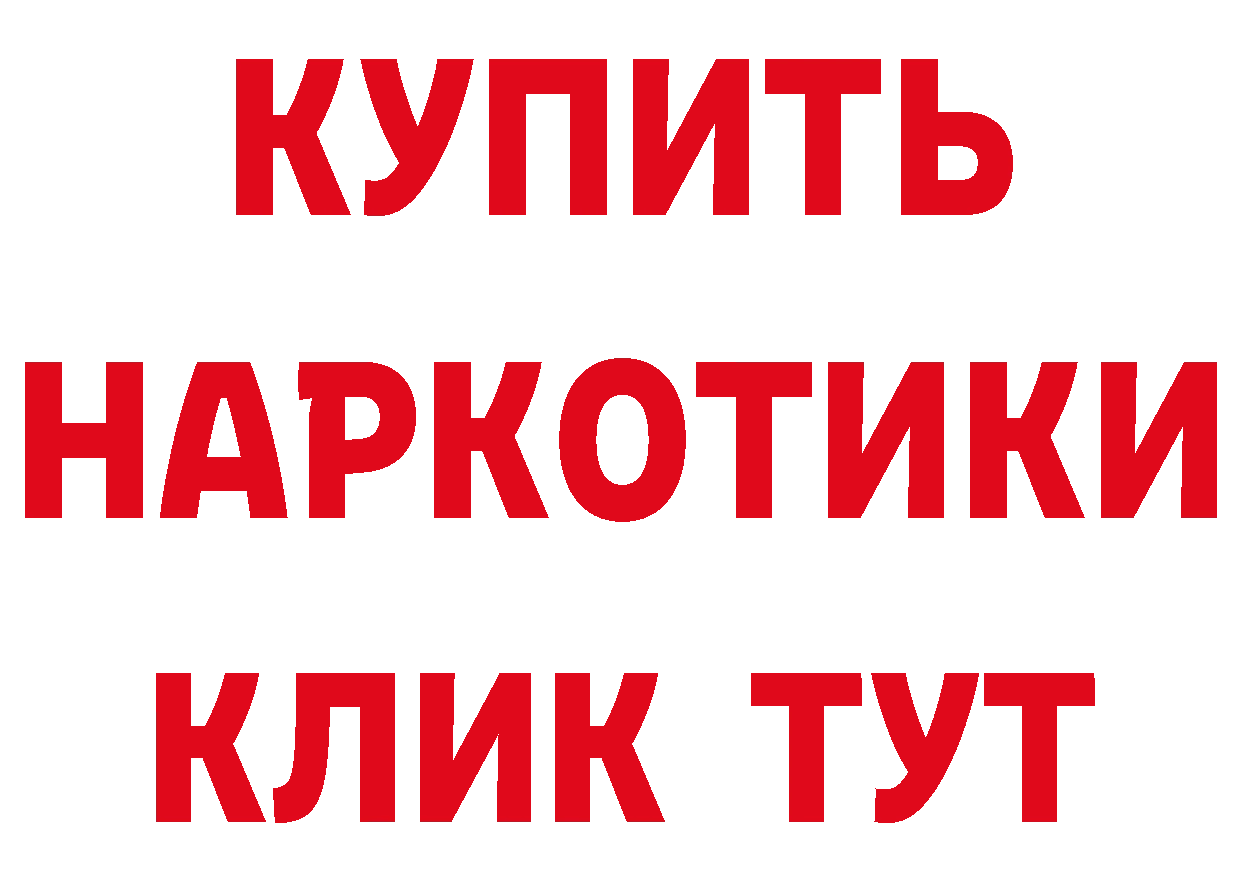 КУПИТЬ НАРКОТИКИ КЛИК ТУТ